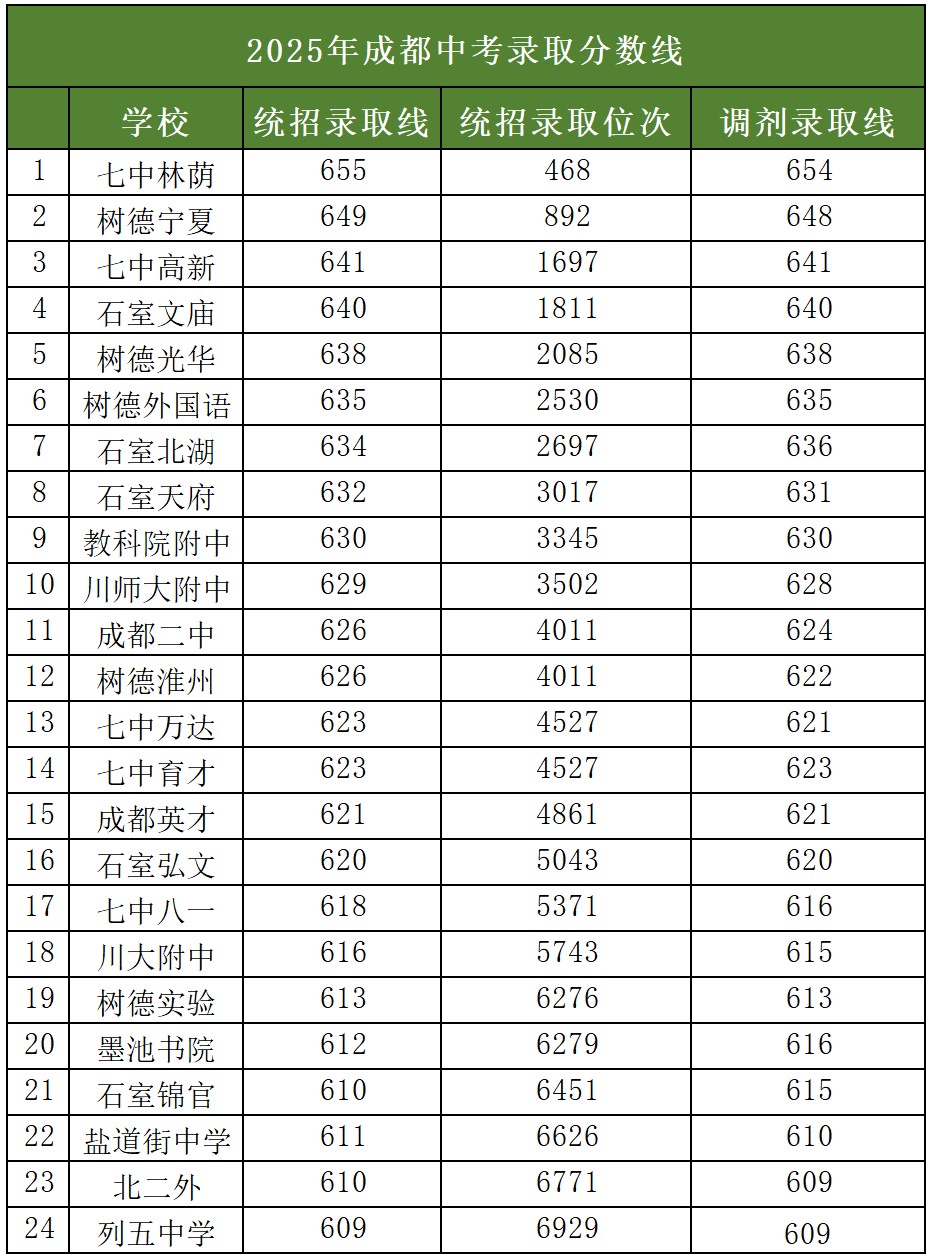 2025年成都中考录取分数线

|  | 学校 | 统招录取线 | 统招录取位次 | 调剂录取线 |
|---|---|---|---|---|
| 1 | 七中林荫 | 655 | 468 | 654 |
| 2 | 树德宁夏 | 649 | 892 | 648 |
| 3 | 七中高新 | 641 | 1697 | 641 |
| 4 | 石室文庙 | 640 | 1811 | 640 |
| 5 | 树德光华 | 638 | 2085 | 638 |
| 6 | 树德外国语 | 635 | 2530 | 635 |
| 7 | 石室北湖 | 634 | 2697 | 636 |
| 8 | 石室天府 | 632 | 3017 | 631 |
| 9 | 教科院附中 | 630 | 3345 | 630 |
| 10 | 川师大附中 | 629 | 3502 | 628 |
| 11 | 成都二中 | 626 | 4011 | 624 |
| 12 | 树德淮州 | 626 | 4011 | 622 |
| 13 | 七中万达 | 623 | 4527 | 621 |
| 14 | 七中育才 | 623 | 4527 | 623 |
| 15 | 成都英才 | 621 | 4861 | 621 |
| 16 | 石室弘文 | 620 | 5043 | 620 |
| 17 | 七中八一 | 618 | 5371 | 616 |
| 18 | 川大附中 | 616 | 5743 | 615 |
| 19 | 树德实验 | 613 | 6276 | 613 |
| 20 | 墨池书院 | 612 | 6279 | 616 |
| 21 | 石室锦官 | 610 | 6451 | 615 |
| 22 | 盐道街中学 | 611 | 6626 | 610 |
| 23 | 北二外 | 610 | 6771 | 609 |
| 24 | 列五中学 | 609 | 6929 | 609 |